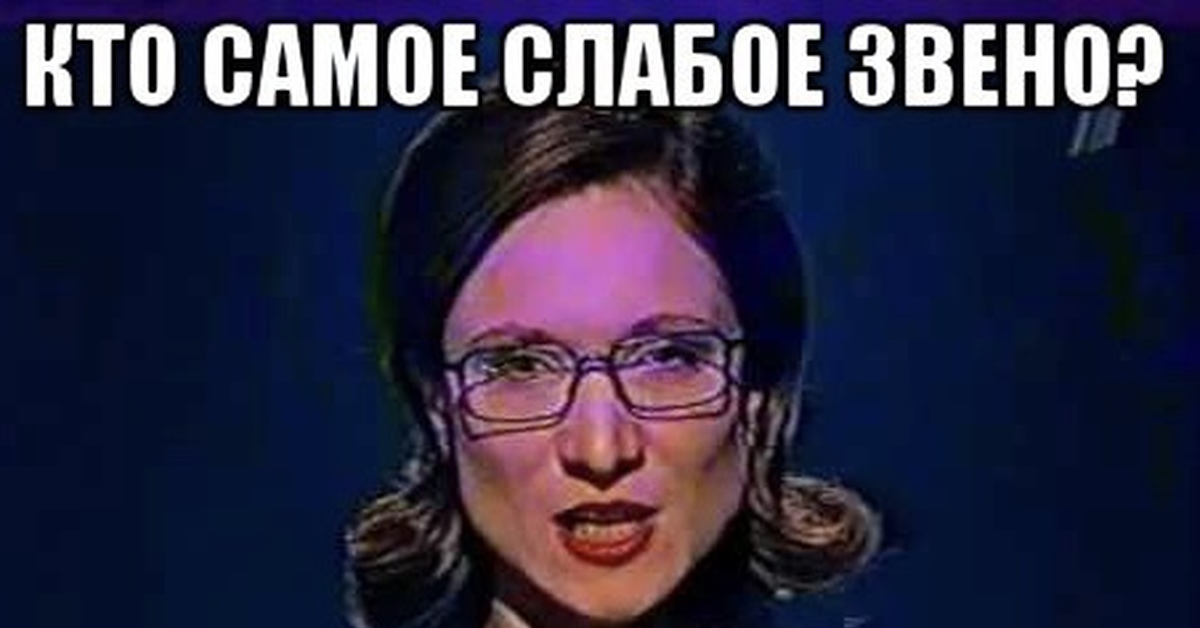 КТО САМОЕ СЛАБОЕ ЗВЕНО?